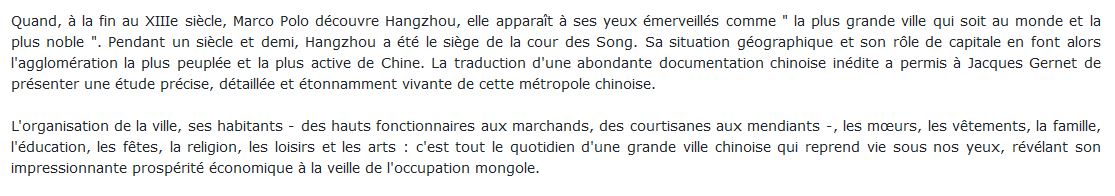 Quand, à la fin au XIIIe siècle, Marco Polo découvre Hangzhou, elle apparaît à ses yeux émerveillés comme " la plus grande ville qui soit au monde et la plus noble ". Pendant un siècle et demi, Hangzhou a été le siège de la cour des Song. Sa situation géographique et son rôle de capitale en font alors l'agglomération la plus peuplée et la plus active de Chine. La traduction d'une abondante documentation chinoise inédite a permis à Jacques Gernet de présenter une étude précise, détaillée et étonnamment vivante de cette métropole chinoise.

L'organisation de la ville, ses habitants - des hauts fonctionnaires aux marchands, des courtisanes aux mendiants -, les mœurs, les vêtements, la famille, l'éducation, les fêtes, la religion, les loisirs et les arts : c'est tout le quotidien d'une grande ville chinoise qui reprend vie sous nos yeux, révélant son impressionnante prospérité économique à la veille de l'occupation mongole.